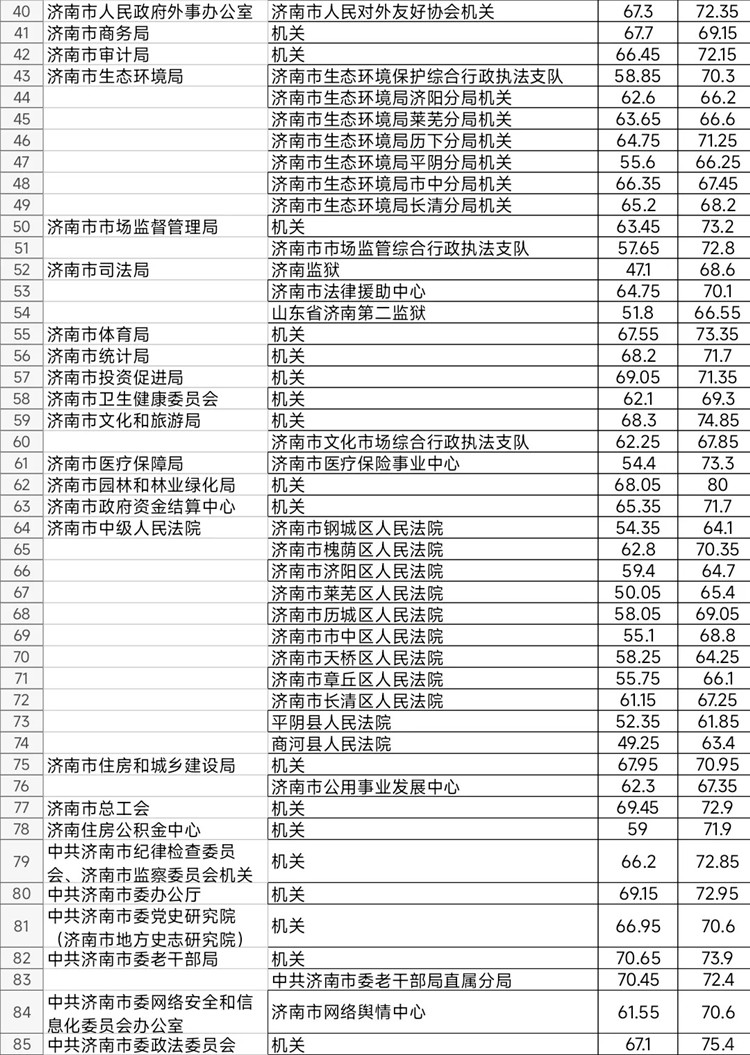 | 40 | 济南市人民政府外事办公室 | 济南市人民对外友好协会机关 | 67.3 | 72.35 |
|---|---|---|---|---|
| 41 | 济南市商务局 | 机关 | 67.7 | 69.15 |
| 42 | 济南市审计局 | 机关 | 66.45 | 72.15 |
| 43 | 济南市生态环境局 | 济南市生态环境保护综合行政执法支队 | 58.85 | 70.3 |
| 44 | | 济南市生态环境局济阳分局机关 | 62.6 | 66.2 |
| 45 | | 济南市生态环境局莱芜分局机关 | 63.65 | 66.6 |
| 46 | | 济南市生态环境局历下分局机关 | 64.75 | 71.25 |
| 47 | | 济南市生态环境局平阴分局机关 | 55.6 | 66.25 |
| 48 | | 济南市生态环境局市中分局机关 | 66.35 | 67.45 |
| 49 | | 济南市生态环境局长清分局机关 | 65.2 | 68.2 |
| 50 | 济南市市场监督管理局 | 机关 | 63.45 | 73.2 |
| 51 | | 济南市市场监管综合行政执法支队 | 57.65 | 72.8 |
| 52 | 济南市司法局 | 济南监狱 | 47.1 | 68.6 |
| 53 | | 济南市法律援助中心 | 64.75 | 70.1 |
| 54 | | 山东省济南第二监狱 | 51.8 | 66.55 |
| 55 | 济南市体育局 | 机关 | 67.55 | 73.35 |
| 56 | 济南市统计局 | 机关 | 68.2 | 71.7 |
| 57 | 济南市投资促进局 | 机关 | 69.05 | 71.35 |
| 58 | 济南市卫生健康委员会 | 机关 | 62.1 | 69.3 |
| 59 | 济南市文化和旅游局 | 机关 | 68.3 | 74.85 |
| 60 | | 济南市文化市场综合行政执法支队 | 62.25 | 67.85 |
| 61 | 济南市医疗保障局 | 济南市医疗保险事业中心 | 54.4 | 73.3 |
| 62 | 济南市园林和林业绿化局 | 机关 | 68.05 | 80 |
| 63 | 济南市政府资金结算中心 | 机关 | 65.35 | 71.7 |
| 64 | 济南市中级人民法院 | 济南市钢城区人民法院 | 54.35 | 64.1 |
| 65 | | 济南市槐荫区人民法院 | 62.8 | 70.35 |
| 66 | | 济南市济阳区人民法院 | 59.4 | 64.7 |
| 67 | | 济南市莱芜区人民法院 | 50.05 | 65.4 |
| 68 | | 济南市历城区人民法院 | 58.05 | 69.05 |
| 69 | | 济南市市中区人民法院 | 55.1 | 68.8 |
| 70 | | 济南市天桥区人民法院 | 58.25 | 64.25 |
| 71 | | 济南市章丘区人民法院 | 55.75 | 66.1 |
| 72 | | 济南市长清区人民法院 | 61.15 | 67.25 |
| 73 | | 平阴县人民法院 | 52.35 | 61.85 |
| 74 | | 商河县人民法院 | 49.25 | 63.4 |
| 75 | 济南市住房和城乡建设局 | 机关 | 67.95 | 70.95 |
| 76 | | 济南市公用事业发展中心 | 62.3 | 67.35 |
| 77 | 济南市总工会 | 机关 | 69.45 | 72.9 |
| 78 | 济南住房公积金中心 | 机关 | 59 | 71.9 |
| 79 | 中共济南市纪律检查委员会、济南市监察委员会机关 | 机关 | 66.2 | 72.85 |
| 80 | 中共济南市委办公厅 | 机关 | 69.15 | 72.95 |
| 81 | 中共济南市委党史研究院（济南市地方史志研究院） | 机关 | 66.95 | 70.6 |
| 82 | 中共济南市委老干部局 | 机关 | 70.65 | 73.9 |
| 83 | | 中共济南市委老干部局直属分局 | 70.45 | 72.4 |
| 84 | 中共济南市委网络安全和信息化委员会办公室 | 济南市网络舆情中心 | 61.55 | 70.6 |
| 85 | 中共济南市委政法委员会 | 机关 | 67.1 | 75.4 |